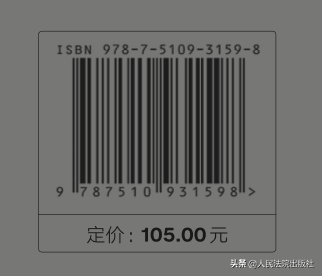 ISBN 978-7-5109-3159-8

9 787510 931598 >

定价：105.00元

头条 @人民法院出版社